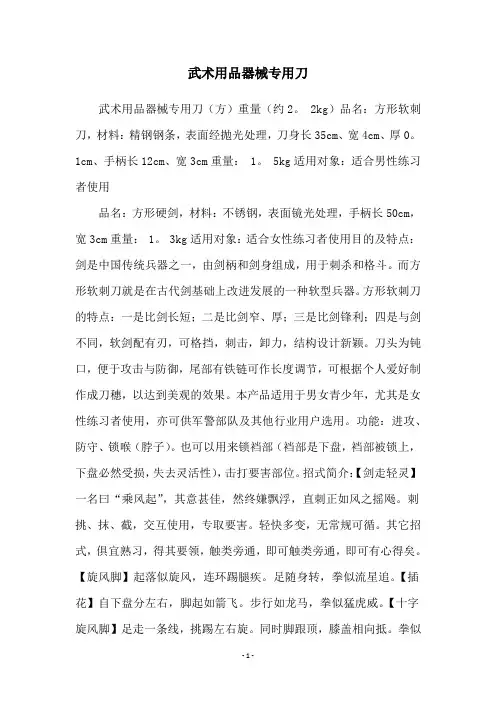 武术用品器械专用刀

武术用品器械专用刀（方）重量（约 2。 2kg）品名：方形软刺刀，材料：精钢钢条，表面经抛光处理，刀身长 35cm、宽 4cm、厚 0。1cm、手柄长 12cm、宽 3cm 重量： 1。 5kg 适用对象：适合男性练习者使用

品名：方形硬剑，材料：不锈钢，表面镜光处理，手柄长 50cm，宽 3cm 重量： 1。 3kg 适用对象：适合女性练习者使用目的及特点：剑是中国传统兵器之一，由剑柄和剑身组成，用于刺杀和格斗。而方形软刺刀就是在古代剑基础上改进发展的一种软型兵器。方形软刺刀的特点：一是比剑长短；二是比剑窄、厚；三是比剑锋利；四是与剑不同，软剑配有刃，可格挡，刺击，卸力，结构设计新颖。刀头为钝口，便于攻击与防御，尾部有铁链可作长度调节，可根据个人爱好制作成刀穗，以达到美观的效果。本产品适用于男女青少年，尤其是女性练习者使用，亦可供军警部队及其他行业用户选用。功能：进攻、防守、锁喉（脖子）。也可以用来锁裆部（裆部是下盘，裆部被锁上，下盘必然受损，失去灵活性），击打要害部位。招式简介：【剑走轻灵】一名曰“乘风起”，其意甚佳，然终嫌飘浮，直刺正如风之摇飏。刺挑、抹、截，交互使用，专取要害。轻快多变，无常规可循。其它招式，俱宜熟习，得其要领，触类旁通，即可触类旁通，即可有心得矣。【旋风脚】起落似旋风，连环踢腿疾。足随身转，拳似流星追。【插花】自下盘分左右，脚起如箭飞。步行如龙马，拳似猛虎威。【十字旋风脚】足走一条线，挑踢左右旋。同时脚跟顶，膝盖相向抵。拳似

- 1 -